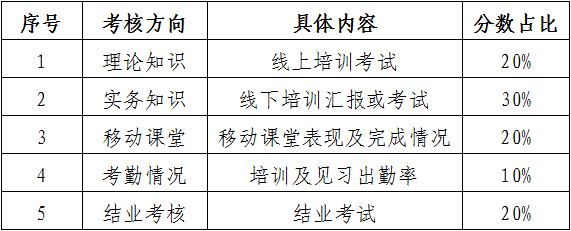 | 序号 | 考核方向 | 具体内容 | 分数占比 |
|---|---|---|---|
| 1 | 理论知识 | 线上培训考试 | 20% |
| 2 | 实务知识 | 线下培训汇报或考试 | 30% |
| 3 | 移动课堂 | 移动课堂表现及完成情况 | 20% |
| 4 | 考勤情况 | 培训及见习出勤率 | 10% |
| 5 | 结业考核 | 结业考试 | 20% |